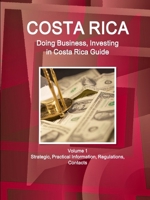 COSTA RICA

Doing Business, Investing in Costa Rica Guide

Volume 1

Strategic, Practical Information, Regulations, Contacts